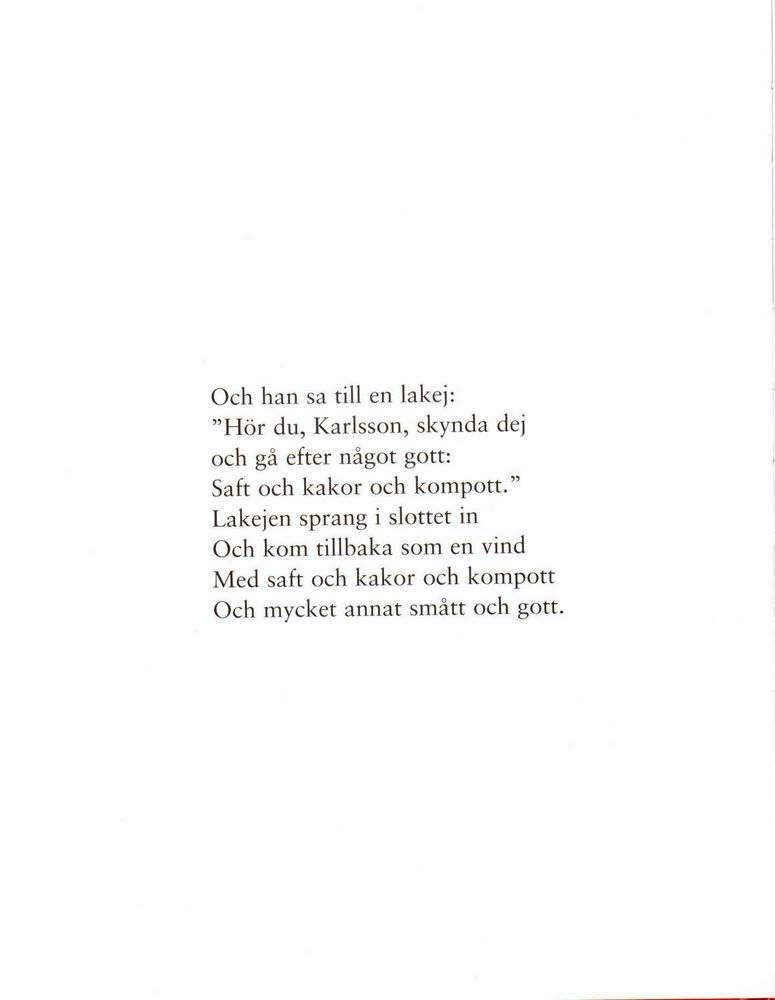 Och han sa till en lakej:
"Hör du, Karlsson, skynda dej
och gå efter något gott:
Saft och kakor och kompott."
Lakejen sprang i slottet in
Och kom tillbaka som en vind
Med saft och kakor och kompott
Och mycket annat smått och gott.